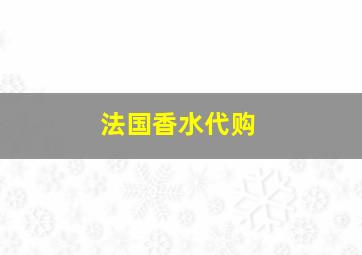 法国香水代购